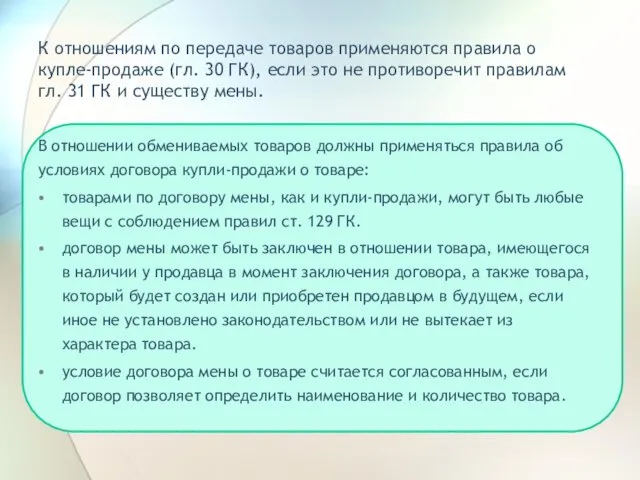 К отношениям по передаче товаров применяются правила о купле-продаже (гл. 30 ГК), если это не противоречит правилам гл. 31 ГК и существу мены.

В отношении обмениваемых товаров должны применяться правила об условиях договора купли-продажи о товаре:

• товарами по договору мены, как и купли-продажи, могут быть любые вещи с соблюдением правил ст. 129 ГК.

• договор мены может быть заключен в отношении товара, имеющегося в наличии у продавца в момент заключения договора, а также товара, который будет создан или приобретен продавцом в будущем, если иное не установлено законодательством или не вытекает из характера товара.

• условие договора мены о товаре считается согласованным, если договор позволяет определить наименование и количество товара.